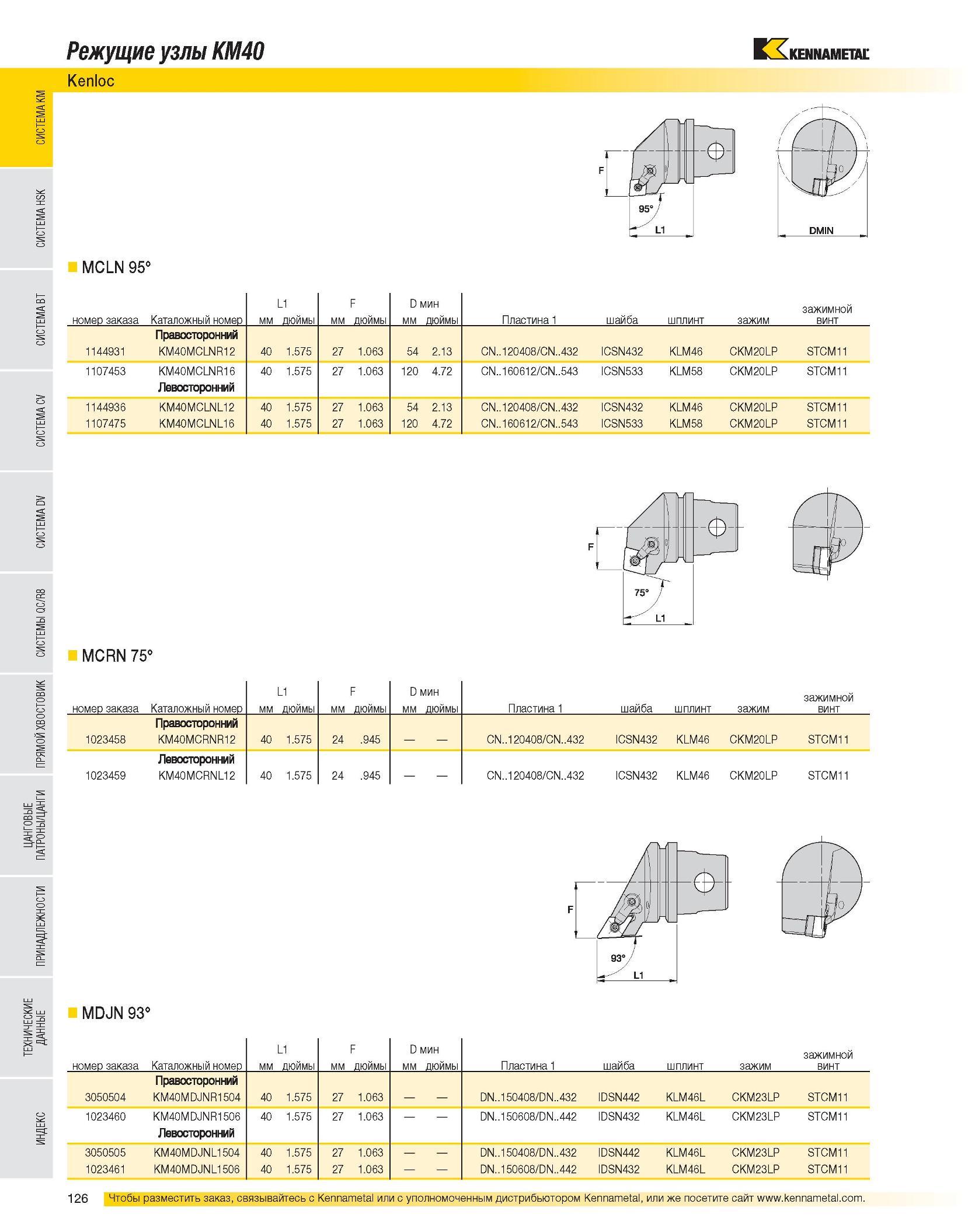 Режущие узлы KM40

KENNAMETAL

Kenloc

СИСТЕМА KM

СИСТЕМА HSK

СИСТЕМА BT

СИСТЕМА CV

СИСТЕМА DV

СИСТЕМЫ QC/R8

ПРЯМОЙ ХВОСТОВИК

ЦАНГОВЫЕ ПАТРОНЫ/ЦАНГИ

ПРИНАДЛЕЖНОСТИ

ТЕХНИЧЕСКИЕ ДАННЫЕ

ИНДЕКС

F

95°

L1

DMIN

MCLN 95°

| номер заказа | Каталожный номер | L1 мм | L1 дюймы | F мм | F дюймы | D мин мм | D мин дюймы | Пластина 1 | шайба | шплинт | зажим | зажимной винт |
|---|---|---|---|---|---|---|---|---|---|---|---|---|
| | Правосторонний | | | | | | | | | | | |
| 1144931 | KM40MCLNR12 | 40 | 1.575 | 27 | 1.063 | 54 | 2.13 | CN..120408/CN..432 | ICSN432 | KLM46 | CKM20LP | STCM11 |
| 1107453 | KM40MCLNR16 | 40 | 1.575 | 27 | 1.063 | 120 | 4.72 | CN..160612/CN..543 | ICSN533 | KLM58 | CKM20LP | STCM11 |
| | Левосторонний | | | | | | | | | | | |
| 1144936 | KM40MCLNL12 | 40 | 1.575 | 27 | 1.063 | 54 | 2.13 | CN..120408/CN..432 | ICSN432 | KLM46 | CKM20LP | STCM11 |
| 1107475 | KM40MCLNL16 | 40 | 1.575 | 27 | 1.063 | 120 | 4.72 | CN..160612/CN..543 | ICSN533 | KLM58 | CKM20LP | STCM11 |

F

75°

L1

MCRN 75°

| номер заказа | Каталожный номер | L1 мм | L1 дюймы | F мм | F дюймы | D мин мм | D мин дюймы | Пластина 1 | шайба | шплинт | зажим | зажимной винт |
|---|---|---|---|---|---|---|---|---|---|---|---|---|
| | Правосторонний | | | | | | | | | | | |
| 1023458 | KM40MCRNR12 | 40 | 1.575 | 24 | .945 | — | — | CN..120408/CN..432 | ICSN432 | KLM46 | CKM20LP | STCM11 |
| | Левосторонний | | | | | | | | | | | |
| 1023459 | KM40MCRNL12 | 40 | 1.575 | 24 | .945 | — | — | CN..120408/CN..432 | ICSN432 | KLM46 | CKM20LP | STCM11 |

F

93°

L1

MDJN 93°

| номер заказа | Каталожный номер | L1 мм | L1 дюймы | F мм | F дюймы | D мин мм | D мин дюймы | Пластина 1 | шайба | шплинт | зажим | зажимной винт |
|---|---|---|---|---|---|---|---|---|---|---|---|---|
| | Правосторонний | | | | | | | | | | | |
| 3050504 | KM40MDJNR1504 | 40 | 1.575 | 27 | 1.063 | — | — | DN..150408/DN..432 | IDSN442 | KLM46L | CKM23LP | STCM11 |
| 1023460 | KM40MDJNR1506 | 40 | 1.575 | 27 | 1.063 | — | — | DN..150608/DN..442 | IDSN432 | KLM46L | CKM23LP | STCM11 |
| | Левосторонний | | | | | | | | | | | |
| 3050505 | KM40MDJNL1504 | 40 | 1.575 | 27 | 1.063 | — | — | DN..150408/DN..432 | IDSN442 | KLM46L | CKM23LP | STCM11 |
| 1023461 | KM40MDJNL1506 | 40 | 1.575 | 27 | 1.063 | — | — | DN..150608/DN..442 | IDSN432 | KLM46L | CKM23LP | STCM11 |

126 Чтобы разместить заказ, связывайтесь с Kennametal или с уполномоченным дистрибьютором Kennametal, или же посетите сайт www.kennametal.com.